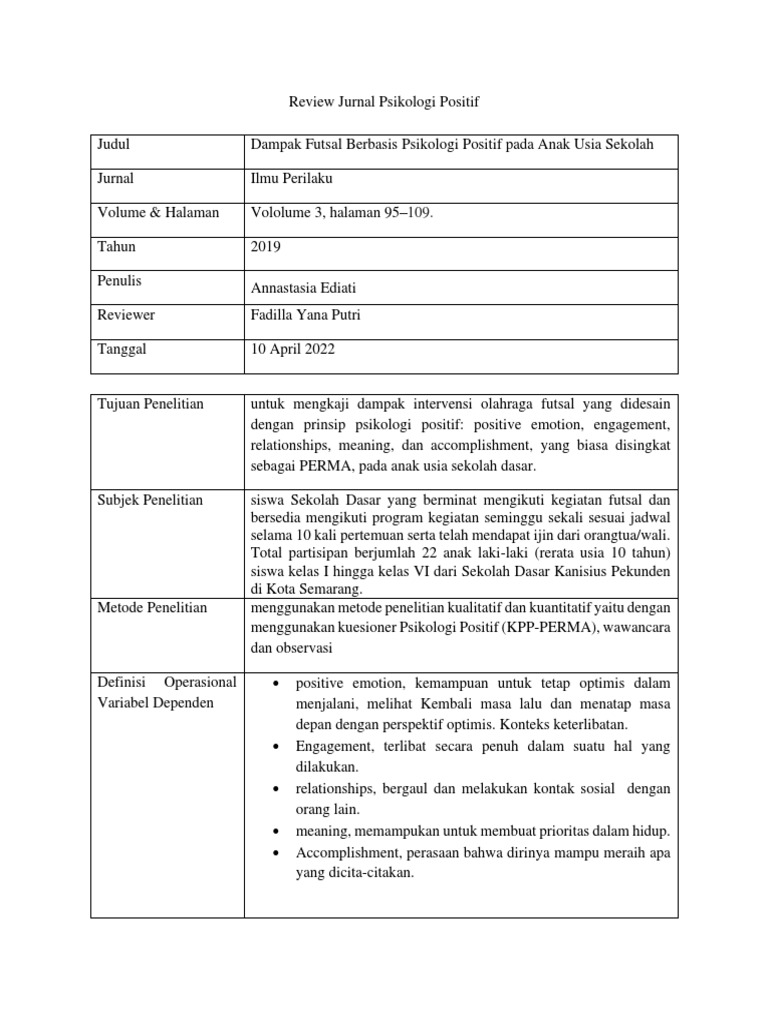 Review Jurnal Psikologi Positif

| Judul | Dampak Futsal Berbasis Psikologi Positif pada Anak Usia Sekolah |
|---|---|
| Jurnal | Ilmu Perilaku |
| Volume & Halaman | Vololume 3, halaman 95–109. |
| Tahun | 2019 |
| Penulis | Annastasia Ediati |
| Reviewer | Fadilla Yana Putri |
| Tanggal | 10 April 2022 |

| Tujuan Penelitian | untuk mengkaji dampak intervensi olahraga futsal yang didesain dengan prinsip psikologi positif: positive emotion, engagement, relationships, meaning, dan accomplishment, yang biasa disingkat sebagai PERMA, pada anak usia sekolah dasar. |
|---|---|
| Subjek Penelitian | siswa Sekolah Dasar yang berminat mengikuti kegiatan futsal dan bersedia mengikuti program kegiatan seminggu sekali sesuai jadwal selama 10 kali pertemuan serta telah mendapat ijin dari orangtua/wali. Total partisipan berjumlah 22 anak laki-laki (rerata usia 10 tahun) siswa kelas I hingga kelas VI dari Sekolah Dasar Kanisius Pekunden di Kota Semarang. |
| Metode Penelitian | menggunakan metode penelitian kualitatif dan kuantitatif yaitu dengan menggunakan kuesioner Psikologi Positif (KPP-PERMA), wawancara dan observasi |
| Definisi Operasional Variabel Dependen | • positive emotion, kemampuan untuk tetap optimis dalam menjalani, melihat Kembali masa lalu dan menatap masa depan dengan perspektif optimis. Konteks keterlibatan. • Engagement, terlibat secara penuh dalam suatu hal yang dilakukan. • relationships, bergaul dan melakukan kontak sosial dengan orang lain. • meaning, memampukan untuk membuat prioritas dalam hidup. • Accomplishment, perasaan bahwa dirinya mampu meraih apa yang dicita-citakan. |